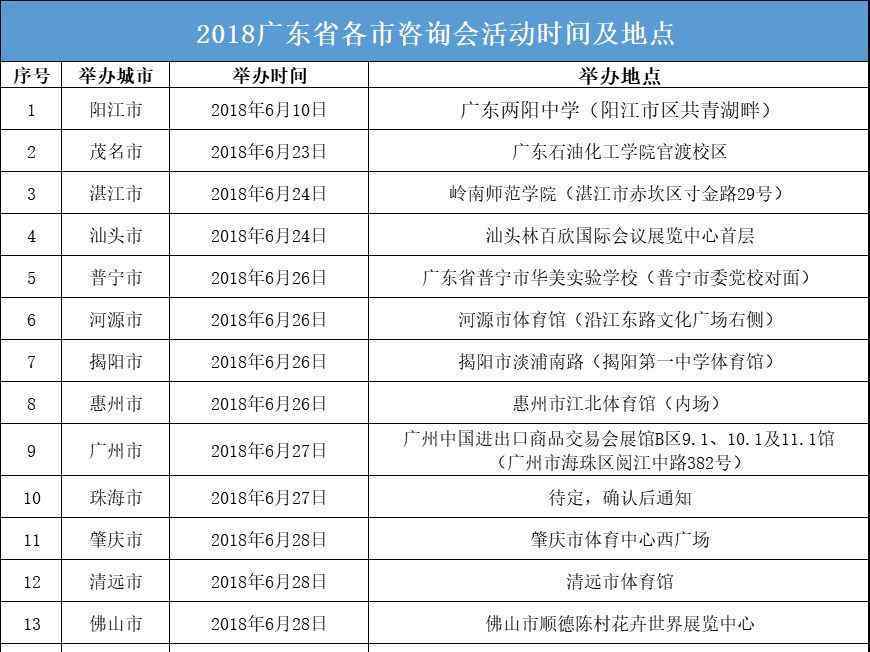 2018广东省各市咨询会活动时间及地点

| 序号 | 举办城市 | 举办时间 | 举办地点 |
|---|---|---|---|
| 1 | 阳江市 | 2018年6月10日 | 广东两阳中学（阳江市区共青湖畔） |
| 2 | 茂名市 | 2018年6月23日 | 广东石油化工学院官渡校区 |
| 3 | 湛江市 | 2018年6月24日 | 岭南师范学院（湛江市赤坎区寸金路29号） |
| 4 | 汕头市 | 2018年6月24日 | 汕头林百欣国际会议展览中心首层 |
| 5 | 普宁市 | 2018年6月26日 | 广东省普宁市华美实验学校（普宁市委党校对面） |
| 6 | 河源市 | 2018年6月26日 | 河源市体育馆（沿江东路文化广场右侧） |
| 7 | 揭阳市 | 2018年6月26日 | 揭阳市淡浦南路（揭阳第一中学体育馆） |
| 8 | 惠州市 | 2018年6月26日 | 惠州市江北体育馆（内场） |
| 9 | 广州市 | 2018年6月27日 | 广州中国进出口商品交易会展馆B区9.1、10.1及11.1馆（广州市海珠区阅江中路382号） |
| 10 | 珠海市 | 2018年6月27日 | 待定，确认后通知 |
| 11 | 肇庆市 | 2018年6月28日 | 肇庆市体育中心西广场 |
| 12 | 清远市 | 2018年6月28日 | 清远市体育馆 |
| 13 | 佛山市 | 2018年6月28日 | 佛山市顺德陈村花卉世界展览中心 |